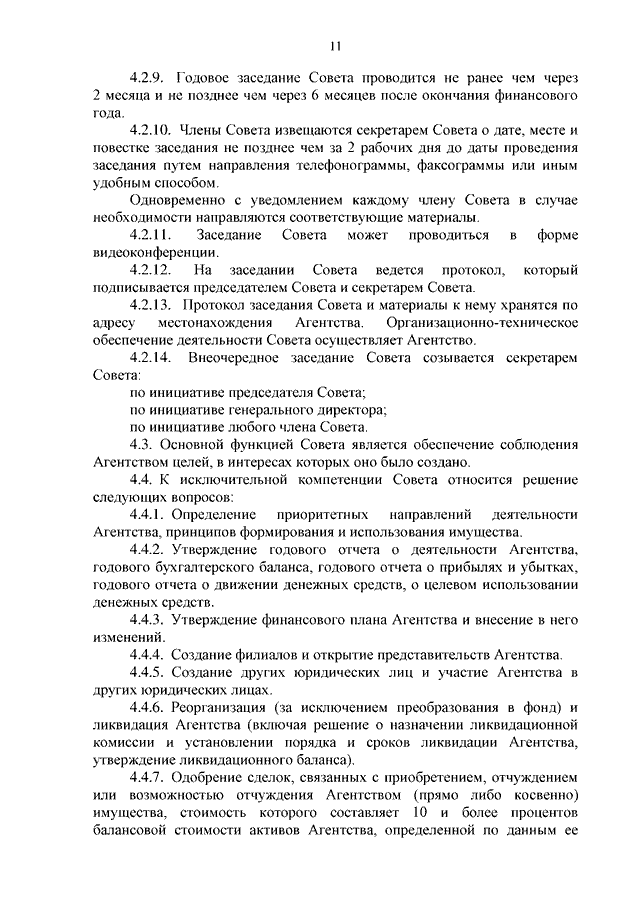 11

4.2.9. Годовое заседание Совета проводится не ранее чем через 2 месяца и не позднее чем через 6 месяцев после окончания финансового года.

4.2.10. Члены Совета извещаются секретарем Совета о дате, месте и повестке заседания не позднее чем за 2 рабочих дня до даты проведения заседания путем направления телефонограммы, факсограммы или иным удобным способом.

Одновременно с уведомлением каждому члену Совета в случае необходимости направляются соответствующие материалы.

4.2.11. Заседание Совета может проводиться в форме видеоконференции.

4.2.12. На заседании Совета ведется протокол, который подписывается председателем Совета и секретарем Совета.

4.2.13. Протокол заседания Совета и материалы к нему хранятся по адресу местонахождения Агентства. Организационно-техническое обеспечение деятельности Совета осуществляет Агентство.

4.2.14. Внеочередное заседание Совета созывается секретарем Совета:

по инициативе председателя Совета;

по инициативе генерального директора;

по инициативе любого члена Совета.

4.3. Основной функцией Совета является обеспечение соблюдения Агентством целей, в интересах которых оно было создано.

4.4. К исключительной компетенции Совета относится решение следующих вопросов:

4.4.1. Определение приоритетных направлений деятельности Агентства, принципов формирования и использования имущества.

4.4.2. Утверждение годового отчета о деятельности Агентства, годового бухгалтерского баланса, годового отчета о прибылях и убытках, годового отчета о движении денежных средств, о целевом использовании денежных средств.

4.4.3. Утверждение финансового плана Агентства и внесение в него изменений.

4.4.4. Создание филиалов и открытие представительств Агентства.

4.4.5. Создание других юридических лиц и участие Агентства в других юридических лицах.

4.4.6. Реорганизация (за исключением преобразования в фонд) и ликвидация Агентства (включая решение о назначении ликвидационной комиссии и установлении порядка и сроков ликвидации Агентства, утверждение ликвидационного баланса).

4.4.7. Одобрение сделок, связанных с приобретением, отчуждением или возможностью отчуждения Агентством (прямо либо косвенно) имущества, стоимость которого составляет 10 и более процентов балансовой стоимости активов Агентства, определенной по данным ее